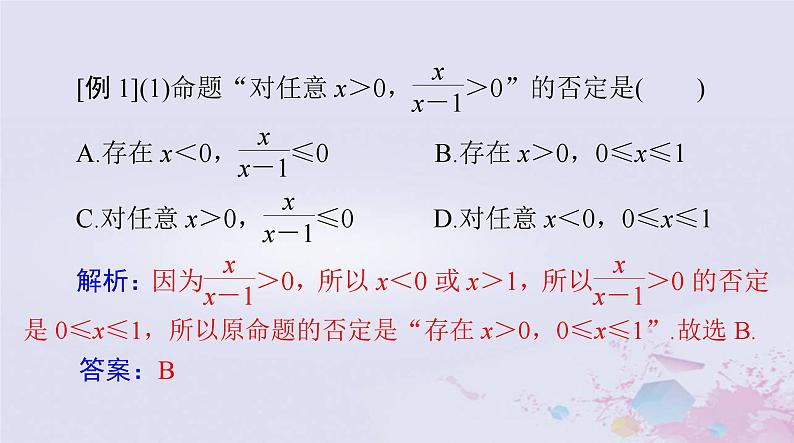 [例 1](1)命题“对任意 $x>0$，$\frac{x}{x-1}>0$”的否定是(　　)

A.存在 $x<0$，$\frac{x}{x-1}\leqslant 0$　　B.存在 $x>0$，$0\leqslant x\leqslant 1$

C.对任意 $x>0$，$\frac{x}{x-1}\leqslant 0$　　D.对任意 $x<0$，$0\leqslant x\leqslant 1$

解析：因为$\frac{x}{x-1}>0$，所以 $x<0$ 或 $x>1$，所以$\frac{x}{x-1}>0$ 的否定是 $0\leqslant x\leqslant 1$，所以原命题的否定是“存在 $x>0$，$0\leqslant x\leqslant 1$”.故选 B.

答案：B